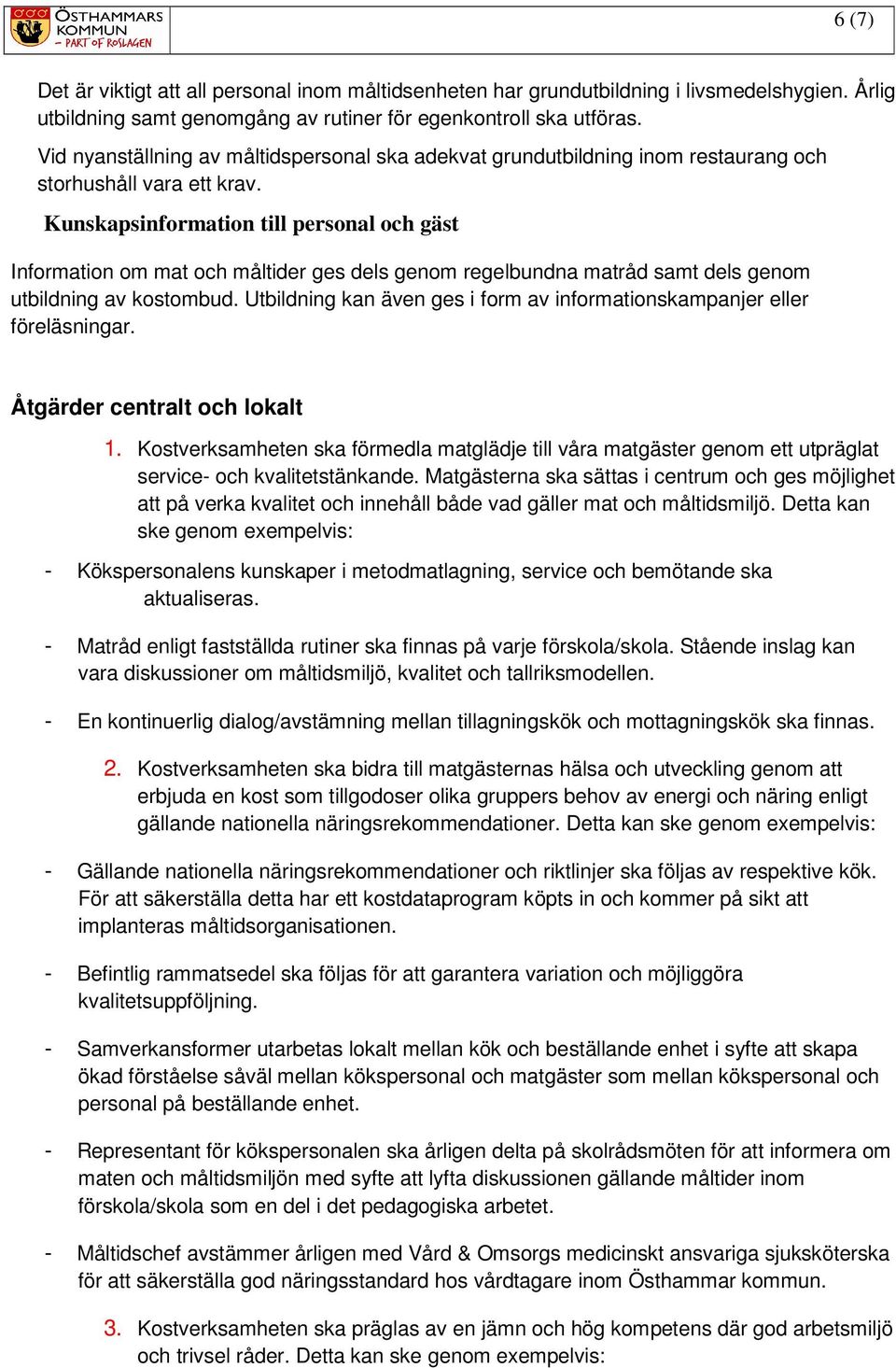 ÖSTHAMMARS KOMMUN – PART OF ROSLAGEN

6 (7)

Det är viktigt att all personal inom måltidsenheten har grundutbildning i livsmedelshygien. Årlig utbildning samt genomgång av rutiner för egenkontroll ska utföras.

Vid nyanställning av måltidspersonal ska adekvat grundutbildning inom restaurang och storhushåll vara ett krav.

Kunskapsinformation till personal och gäst

Information om mat och måltider ges dels genom regelbundna matråd samt dels genom utbildning av kostombud. Utbildning kan även ges i form av informationskampanjer eller föreläsningar.

Åtgärder centralt och lokalt

1. Kostverksamheten ska förmedla matglädje till våra matgäster genom ett utpräglat service- och kvalitetstänkande. Matgästerna ska sättas i centrum och ges möjlighet att på verka kvalitet och innehåll både vad gäller mat och måltidsmiljö. Detta kan ske genom exempelvis:

- Kökspersonalens kunskaper i metodmatlagning, service och bemötande ska aktualiseras.

- Matråd enligt fastställda rutiner ska finnas på varje förskola/skola. Stående inslag kan vara diskussioner om måltidsmiljö, kvalitet och tallriksmodellen.

- En kontinuerlig dialog/avstämning mellan tillagningskök och mottagningskök ska finnas.

2. Kostverksamheten ska bidra till matgästernas hälsa och utveckling genom att erbjuda en kost som tillgodoser olika gruppers behov av energi och näring enligt gällande nationella näringsrekommendationer. Detta kan ske genom exempelvis:

- Gällande nationella näringsrekommendationer och riktlinjer ska följas av respektive kök. För att säkerställa detta har ett kostdataprogram köpts in och kommer på sikt att implanteras måltidsorganisationen.

- Befintlig rammatsedel ska följas för att garantera variation och möjliggöra kvalitetsuppföljning.

- Samverkansformer utarbetas lokalt mellan kök och beställande enhet i syfte att skapa ökad förståelse såväl mellan kökspersonal och matgäster som mellan kökspersonal och personal på beställande enhet.

- Representant för kökspersonalen ska årligen delta på skolrådsmöten för att informera om maten och måltidsmiljön med syfte att lyfta diskussionen gällande måltider inom förskola/skola som en del i det pedagogiska arbetet.

- Måltidschef avstämmer årligen med Vård & Omsorgs medicinskt ansvariga sjuksköterska för att säkerställa god näringsstandard hos vårdtagare inom Östhammar kommun.

3. Kostverksamheten ska präglas av en jämn och hög kompetens där god arbetsmiljö och trivsel råder. Detta kan ske genom exempelvis: